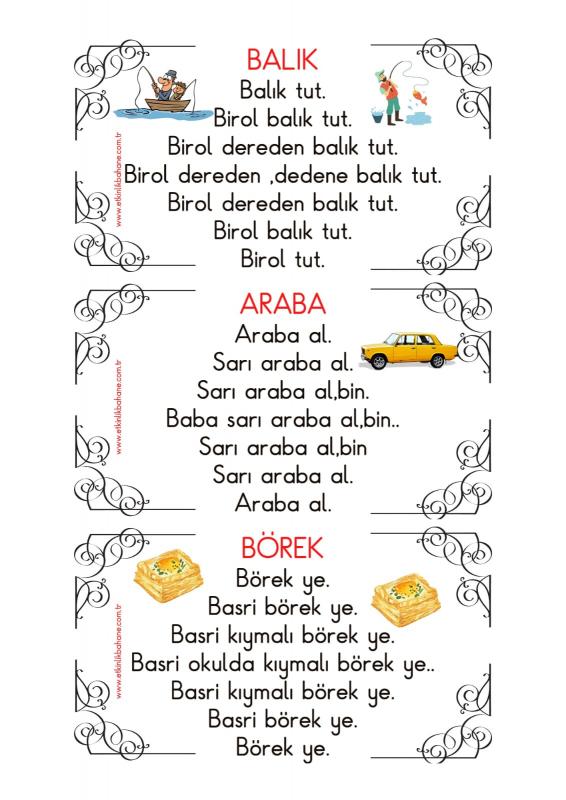 BALIK
Balık tut.
Birol balık tut.
Birol dereden balık tut.
Birol dereden ,dedene balık tut.
Birol dereden balık tut.
Birol balık tut.
Birol tut.

www.etkinlikbahane.com.tr

ARABA
Araba al.
Sarı araba al.
Sarı araba al,bin.
Baba sarı araba al,bin..
Sarı araba al,bin
Sarı araba al.
Araba al.

www.etkinlikbahane.com.tr

BÖREK
Börek ye.
Basri börek ye.
Basri kıymalı börek ye.
Basri okulda kıymalı börek ye..
Basri kıymalı börek ye.
Basri börek ye.
Börek ye.

www.etkinlikbahane.com.tr